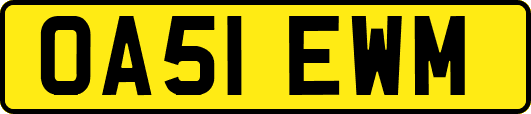 OA51 EWM